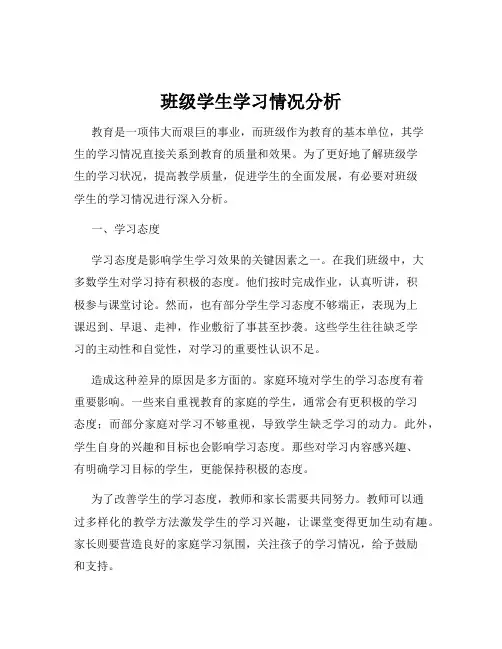 班级学生学习情况分析

教育是一项伟大而艰巨的事业，而班级作为教育的基本单位，其学生的学习情况直接关系到教育的质量和效果。为了更好地了解班级学生的学习状况，提高教学质量，促进学生的全面发展，有必要对班级学生的学习情况进行深入分析。

一、学习态度

学习态度是影响学生学习效果的关键因素之一。在我们班级中，大多数学生对学习持有积极的态度。他们按时完成作业，认真听讲，积极参与课堂讨论。然而，也有部分学生学习态度不够端正，表现为上课迟到、早退、走神，作业敷衍了事甚至抄袭。这些学生往往缺乏学习的主动性和自觉性，对学习的重要性认识不足。

造成这种差异的原因是多方面的。家庭环境对学生的学习态度有着重要影响。一些来自重视教育的家庭的学生，通常会有更积极的学习态度；而部分家庭对学习不够重视，导致学生缺乏学习的动力。此外，学生自身的兴趣和目标也会影响学习态度。那些对学习内容感兴趣、有明确学习目标的学生，更能保持积极的态度。

为了改善学生的学习态度，教师和家长需要共同努力。教师可以通过多样化的教学方法激发学生的学习兴趣，让课堂变得更加生动有趣。家长则要营造良好的家庭学习氛围，关注孩子的学习情况，给予鼓励和支持。